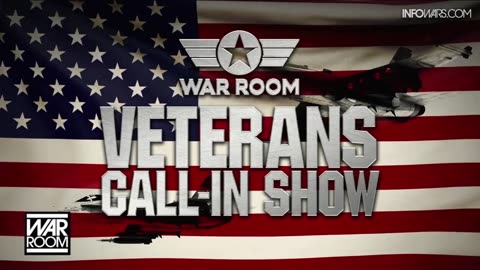 INFOWARS.COM

WAR ROOM

VETERANS CALL-IN SHOW

WAR ROOM